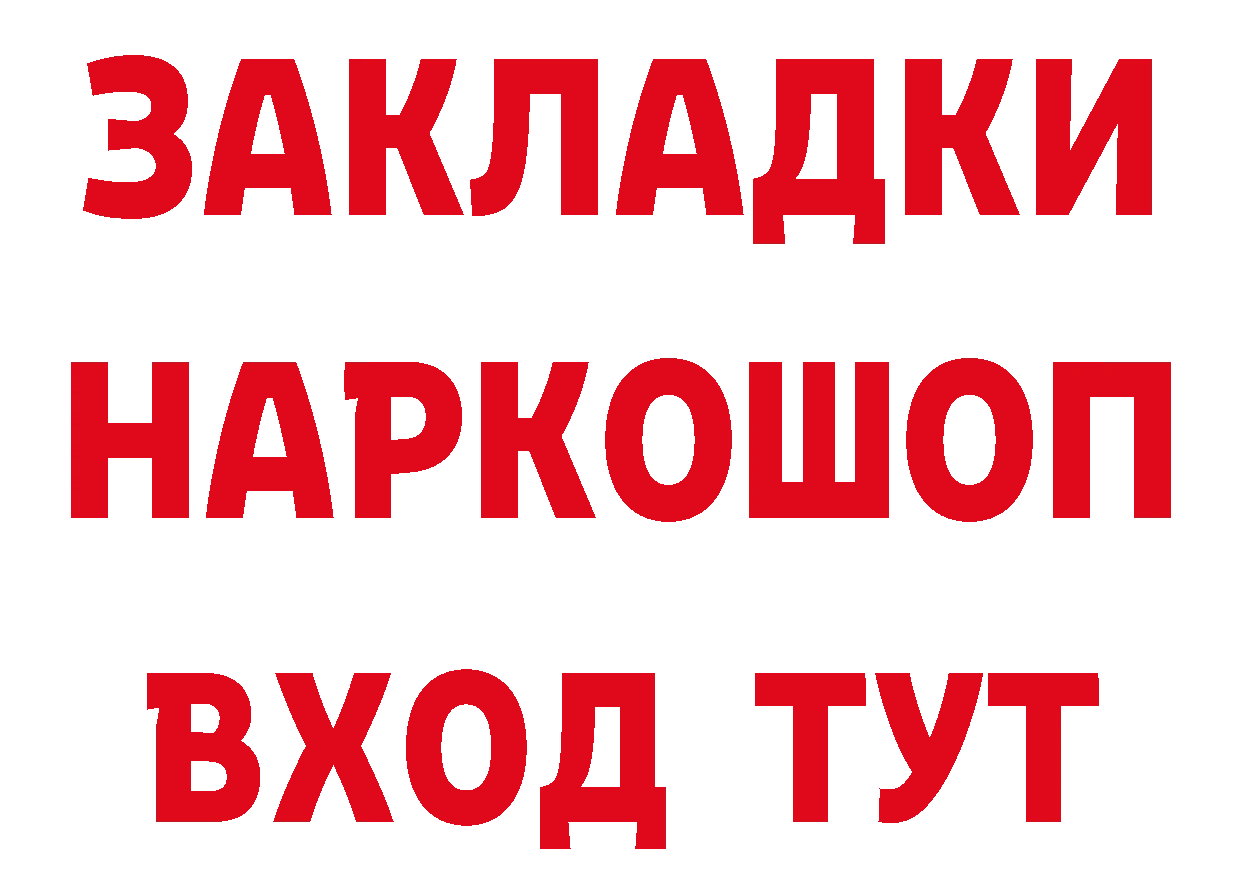 ЗАКЛАДКИ НАРКОШОП ВХОД ТУТ